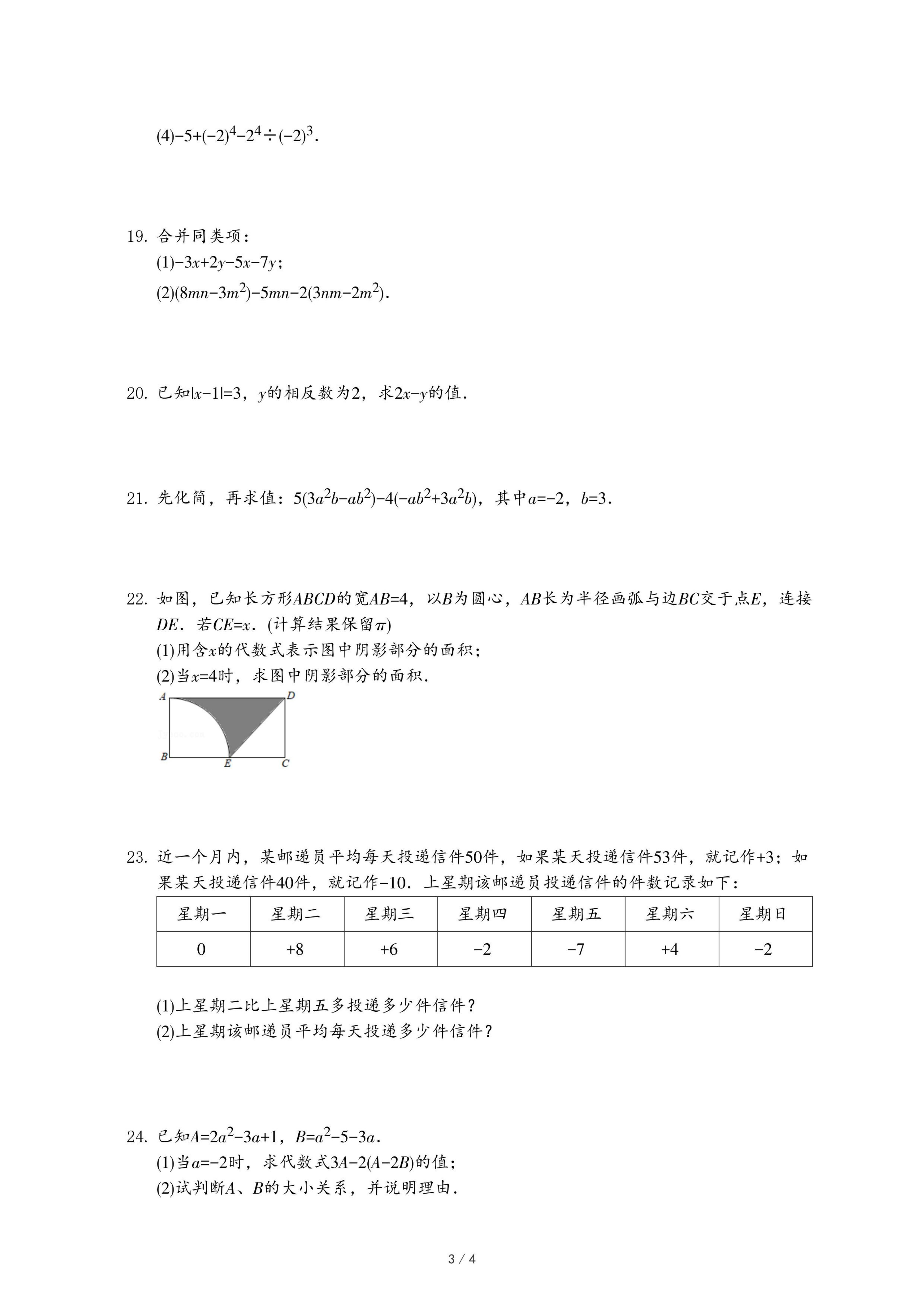 (4)$-5+(-2)^4-2^4\div(-2)^3$.

19. 合并同类项：
(1)$-3x+2y-5x-7y$;
(2)$(8mn-3m^2)-5mn-2(3nm-2m^2)$.

20. 已知$|x-1|=3$，$y$的相反数为2，求$2x-y$的值.

21. 先化简，再求值：$5(3a^2b-ab^2)-4(-ab^2+3a^2b)$，其中$a=-2$，$b=3$.

22. 如图，已知长方形$ABCD$的宽$AB=4$，以$B$为圆心，$AB$长为半径画弧与边$BC$交于点$E$，连接$DE$．若$CE=x$．(计算结果保留$\pi$)
(1)用含$x$的代数式表示图中阴影部分的面积；
(2)当$x=4$时，求图中阴影部分的面积．

A D B E C

23. 近一个月内，某邮递员平均每天投递信件50件，如果某天投递信件53件，就记作+3；如果某天投递信件40件，就记作−10．上星期该邮递员投递信件的件数记录如下：

| 星期一 | 星期二 | 星期三 | 星期四 | 星期五 | 星期六 | 星期日 |
|---|---|---|---|---|---|---|
| 0 | +8 | +6 | −2 | −7 | +4 | −2 |

(1)上星期二比上星期五多投递多少件信件？
(2)上星期该邮递员平均每天投递多少件信件？

24. 已知$A=2a^2-3a+1$，$B=a^2-5-3a$．
(1)当$a=-2$时，求代数式$3A-2(A-2B)$的值；
(2)试判断$A$、$B$的大小关系，并说明理由．

3 / 4